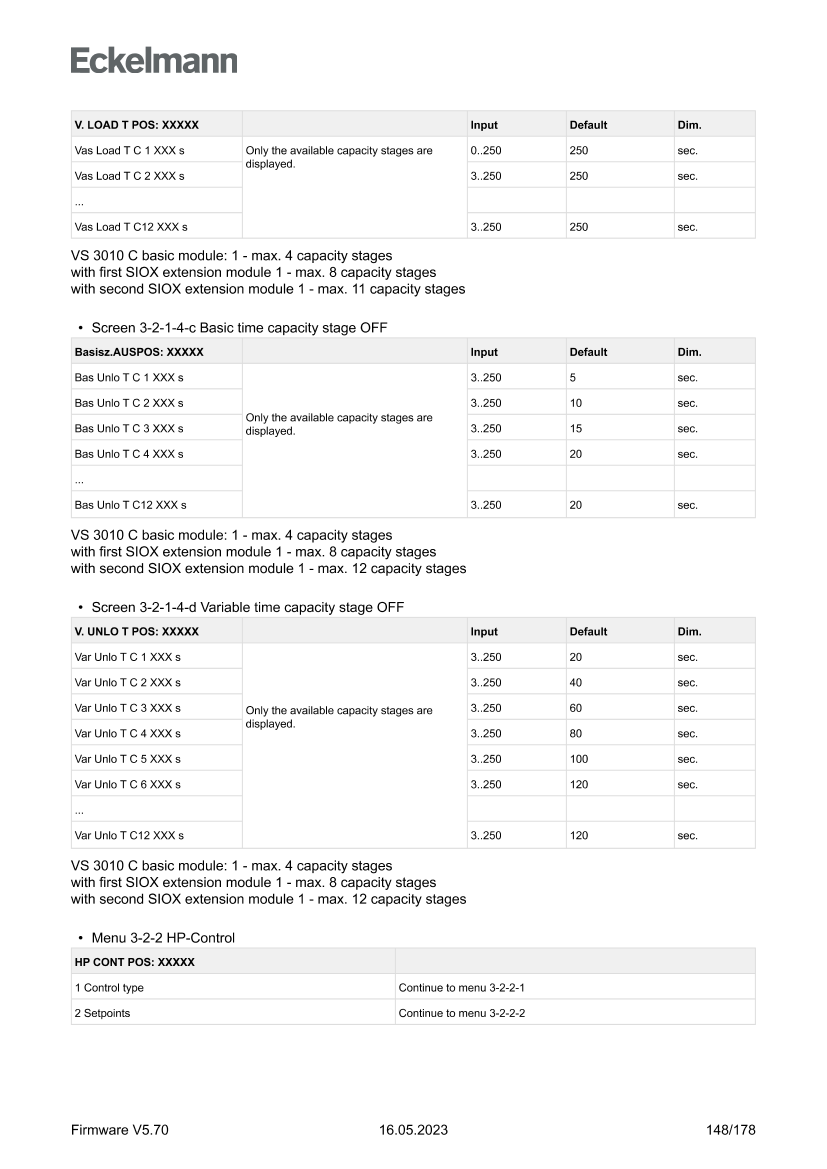 Eckelmann

| V. LOAD T POS: XXXXX | | Input | Default | Dim. |
|---|---|---|---|---|
| Vas Load T C 1 XXX s | Only the available capacity stages are displayed. | 0..250 | 250 | sec. |
| Vas Load T C 2 XXX s | | 3..250 | 250 | sec. |
| ... | | | | |
| Vas Load T C12 XXX s | | 3..250 | 250 | sec. |

VS 3010 C basic module: 1 - max. 4 capacity stages
with first SIOX extension module 1 - max. 8 capacity stages
with second SIOX extension module 1 - max. 11 capacity stages

• Screen 3-2-1-4-c Basic time capacity stage OFF

| Basisz.AUSPOS: XXXXX | | Input | Default | Dim. |
|---|---|---|---|---|
| Bas Unlo T C 1 XXX s | Only the available capacity stages are displayed. | 3..250 | 5 | sec. |
| Bas Unlo T C 2 XXX s | | 3..250 | 10 | sec. |
| Bas Unlo T C 3 XXX s | | 3..250 | 15 | sec. |
| Bas Unlo T C 4 XXX s | | 3..250 | 20 | sec. |
| ... | | | | |
| Bas Unlo T C12 XXX s | | 3..250 | 20 | sec. |

VS 3010 C basic module: 1 - max. 4 capacity stages
with first SIOX extension module 1 - max. 8 capacity stages
with second SIOX extension module 1 - max. 12 capacity stages

• Screen 3-2-1-4-d Variable time capacity stage OFF

| V. UNLO T POS: XXXXX | | Input | Default | Dim. |
|---|---|---|---|---|
| Var Unlo T C 1 XXX s | Only the available capacity stages are displayed. | 3..250 | 20 | sec. |
| Var Unlo T C 2 XXX s | | 3..250 | 40 | sec. |
| Var Unlo T C 3 XXX s | | 3..250 | 60 | sec. |
| Var Unlo T C 4 XXX s | | 3..250 | 80 | sec. |
| Var Unlo T C 5 XXX s | | 3..250 | 100 | sec. |
| Var Unlo T C 6 XXX s | | 3..250 | 120 | sec. |
| ... | | | | |
| Var Unlo T C12 XXX s | | 3..250 | 120 | sec. |

VS 3010 C basic module: 1 - max. 4 capacity stages
with first SIOX extension module 1 - max. 8 capacity stages
with second SIOX extension module 1 - max. 12 capacity stages

• Menu 3-2-2 HP-Control

| HP CONT POS: XXXXX | |
|---|---|
| 1 Control type | Continue to menu 3-2-2-1 |
| 2 Setpoints | Continue to menu 3-2-2-2 |

Firmware V5.70 16.05.2023 148/178